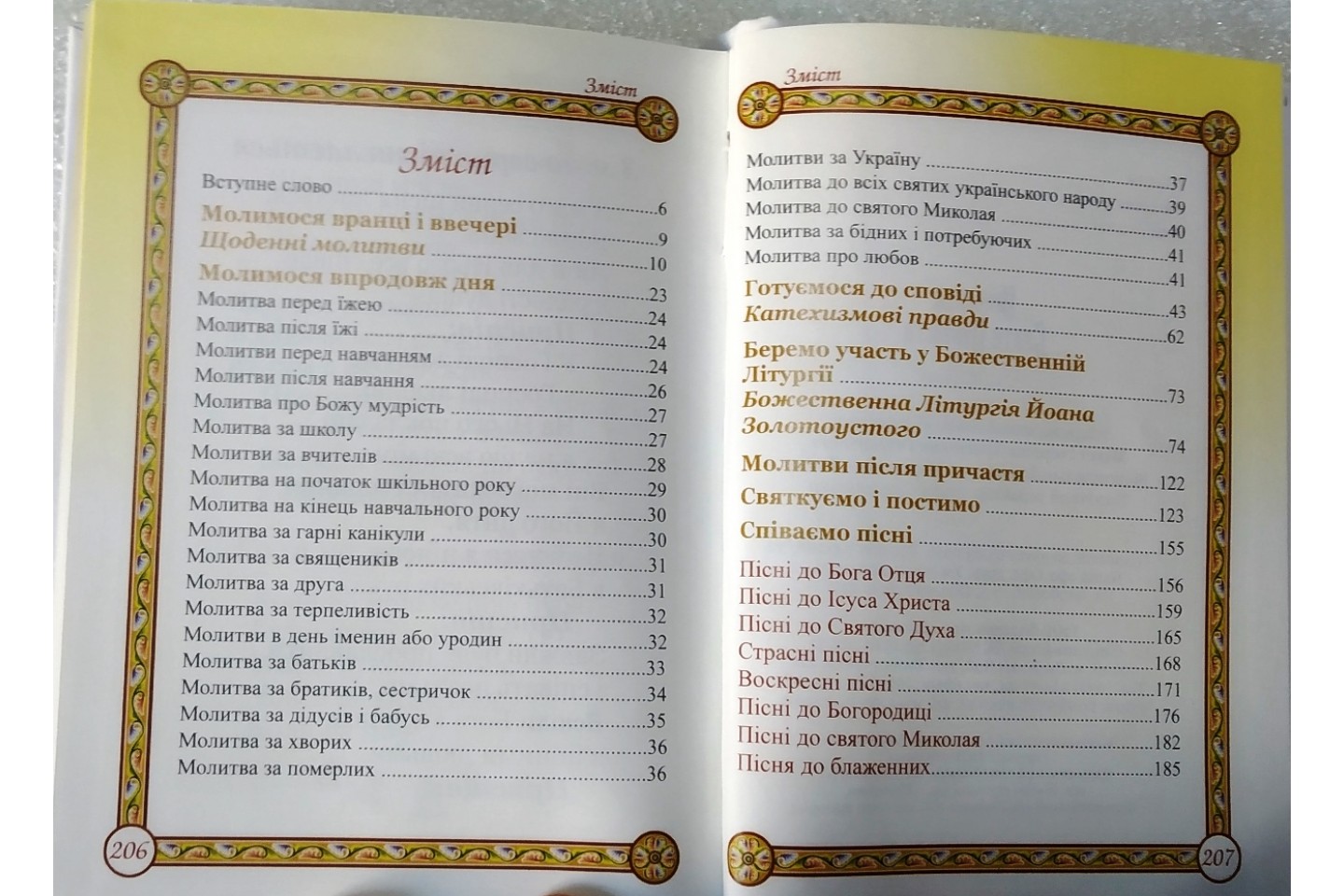 Зміст

Зміст

Вступне слово 6

Молимося вранці і ввечері 9

Щоденні молитви 10

Молимося впродовж дня 23

Молитва перед їжею 24

Молитва після їжі 24

Молитви перед навчанням 24

Молитви після навчання 26

Молитва про Божу мудрість 27

Молитва за школу 27

Молитви за вчителів 28

Молитва на початок шкільного року 29

Молитва на кінець навчального року 30

Молитва за гарні канікули 30

Молитва за священиків 31

Молитва за друга 31

Молитва за терпеливість 32

Молитви в день іменин або уродин 32

Молитва за батьків 33

Молитва за братиків, сестричок 34

Молитва за дідусів і бабусь 35

Молитва за хворих 36

Молитва за померлих 36

206

Зміст

Молитви за Україну 37

Молитва до всіх святих українського народу 39

Молитва до святого Миколая 40

Молитва за бідних і потребуючих 41

Молитва про любов 41

Готуємося до сповіді 43

Катехизмові правди 62

Беремо участь у Божественній Літургії 73

Божественна Літургія Йоана Золотоустого 74

Молитви після причастя 122

Святкуємо і постимо 123

Співаємо пісні 155

Пісні до Бога Отця 156

Пісні до Ісуса Христа 159

Пісні до Святого Духа 165

Страсні пісні 168

Воскресні пісні 171

Пісні до Богородиці 176

Пісні до святого Миколая 182

Пісня до блаженних 185

207